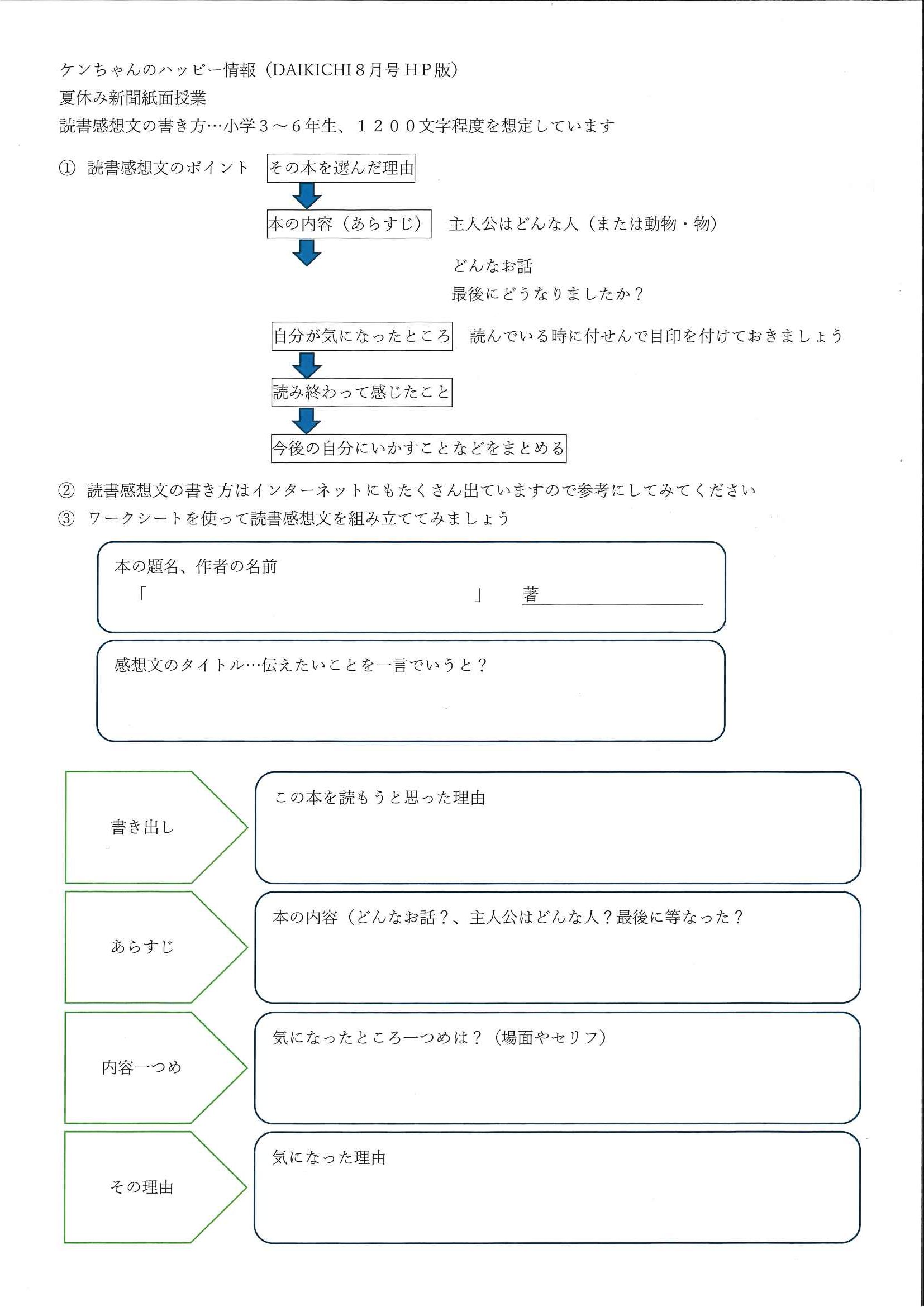 ケンちゃんのハッピー情報（DAIKICHI８月号ＨＰ版）
夏休み新聞紙面授業
読書感想文の書き方…小学３～６年生、１２００文字程度を想定しています

① 読書感想文のポイント その本を選んだ理由

本の内容（あらすじ） 主人公はどんな人（または動物・物）
どんなお話
最後にどうなりましたか？

自分が気になったところ 読んでいる時に付せんで目印を付けておきましょう

読み終わって感じたこと

今後の自分にいかすことなどをまとめる

② 読書感想文の書き方はインターネットにもたくさん出ていますので参考にしてみてください
③ ワークシートを使って読書感想文を組み立ててみましょう

本の題名、作者の名前
「 」 著

感想文のタイトル…伝えたいことを一言でいうと？

書き出し
この本を読もうと思った理由

あらすじ
本の内容（どんなお話？、主人公はどんな人？最後に等なった？

内容一つめ
気になったところ一つめは？（場面やセリフ）

その理由
気になった理由